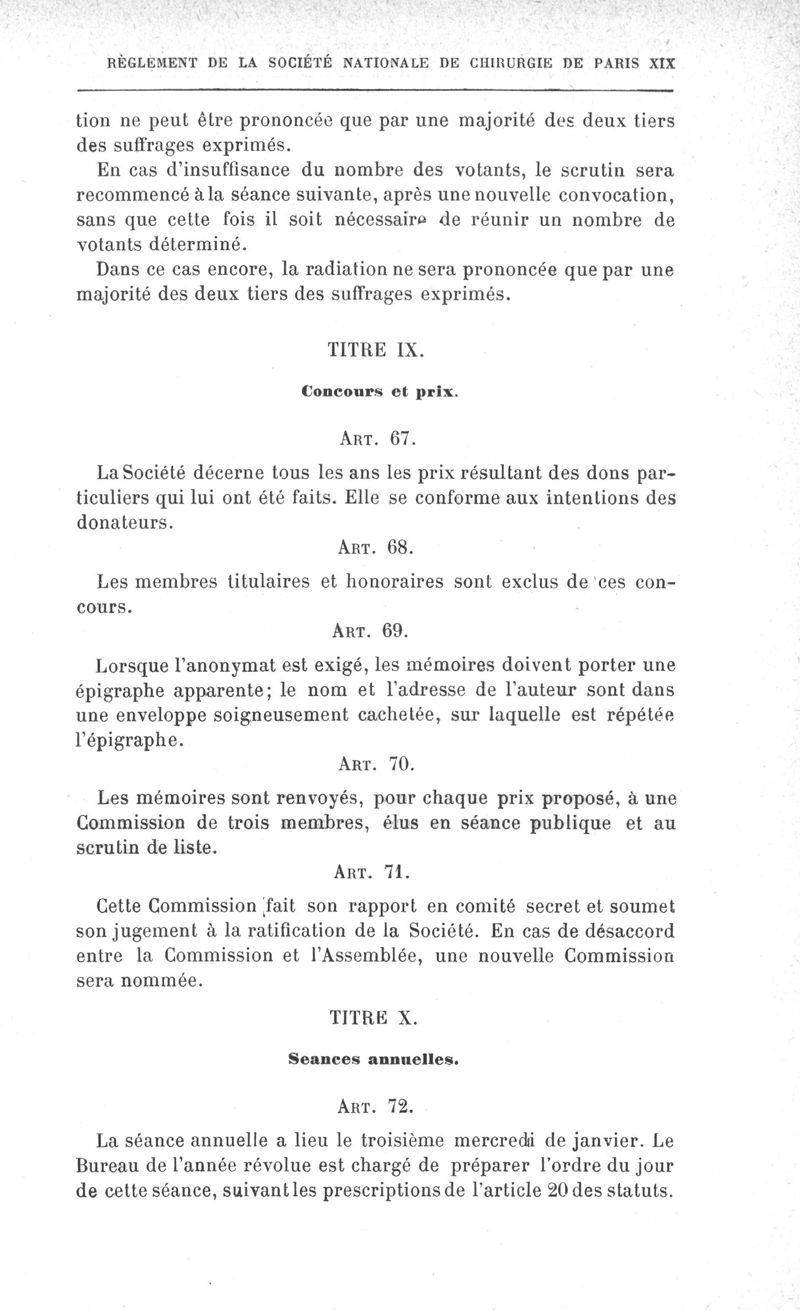 RÈGLEMENT DE LA SOCIÉTÉ NATIONALE DE CHIRURGIE DE PARIS XIX

tion ne peut être prononcée que par une majorité des deux tiers des suffrages exprimés.

En cas d'insuffisance du nombre des votants, le scrutin sera recommencé à la séance suivante, après une nouvelle convocation, sans que cette fois il soit nécessaire de réunir un nombre de votants déterminé.

Dans ce cas encore, la radiation ne sera prononcée que par une majorité des deux tiers des suffrages exprimés.

TITRE IX.

Concours et prix.

ART. 67.

La Société décerne tous les ans les prix résultant des dons particuliers qui lui ont été faits. Elle se conforme aux intentions des donateurs.

ART. 68.

Les membres titulaires et honoraires sont exclus de ces concours.

ART. 69.

Lorsque l'anonymat est exigé, les mémoires doivent porter une épigraphe apparente; le nom et l'adresse de l'auteur sont dans une enveloppe soigneusement cachetée, sur laquelle est répétée l'épigraphe.

ART. 70.

Les mémoires sont renvoyés, pour chaque prix proposé, à une Commission de trois membres, élus en séance publique et au scrutin de liste.

ART. 71.

Cette Commission fait son rapport en comité secret et soumet son jugement à la ratification de la Société. En cas de désaccord entre la Commission et l'Assemblée, une nouvelle Commission sera nommée.

TITRE X.

Seances annuelles.

ART. 72.

La séance annuelle a lieu le troisième mercredi de janvier. Le Bureau de l'année révolue est chargé de préparer l'ordre du jour de cette séance, suivant les prescriptions de l'article 20 des statuts.